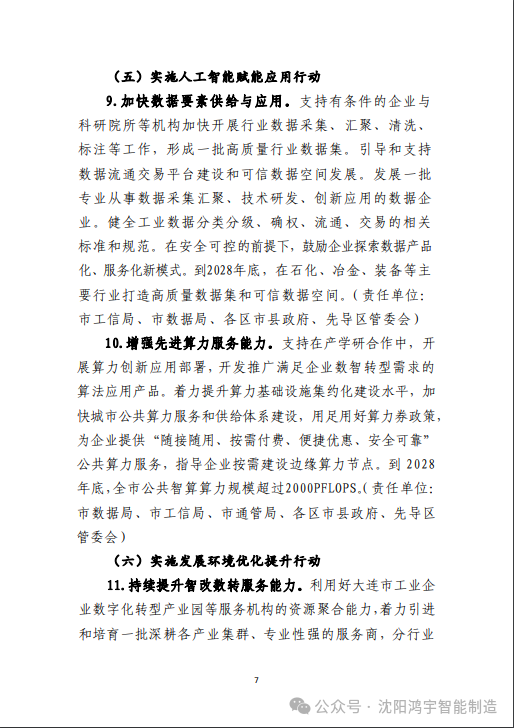 （五）实施人工智能赋能应用行动

9.加快数据要素供给与应用。支持有条件的企业与科研院所等机构加快开展行业数据采集、汇聚、清洗、标注等工作，形成一批高质量行业数据集。引导和支持数据流通交易平台建设和可信数据空间发展。发展一批专业从事数据采集汇聚、技术研发、创新应用的数据企业。健全工业数据分类分级、确权、流通、交易的相关标准和规范。在安全可控的前提下，鼓励企业探索数据产品化、服务化新模式。到2028年底，在石化、冶金、装备等主要行业打造高质量数据集和可信数据空间。（责任单位：市工信局、市数据局、各区市县政府、先导区管委会）

10.增强先进算力服务能力。支持在产学研合作中，开展算力创新应用部署，开发推广满足企业数智转型需求的算法应用产品。着力提升算力基础设施集约化建设水平，加快城市公共算力服务和供给体系建设，用足用好算力券政策，为企业提供“随接随用、按需付费、便捷优惠、安全可靠”公共算力服务，指导企业按需建设边缘算力节点。到2028年底，全市公共智算算力规模超过2000PFLOPS。（责任单位：市数据局、市工信局、市通管局、各区市县政府、先导区管委会）

（六）实施发展环境优化提升行动

11.持续提升智改数转服务能力。利用好大连市工业企业数字化转型产业园等服务机构的资源聚合能力，着力引进和培育一批深耕各产业集群、专业性强的服务商，分行业

7

公众号 · 沈阳鸿宇智能制造